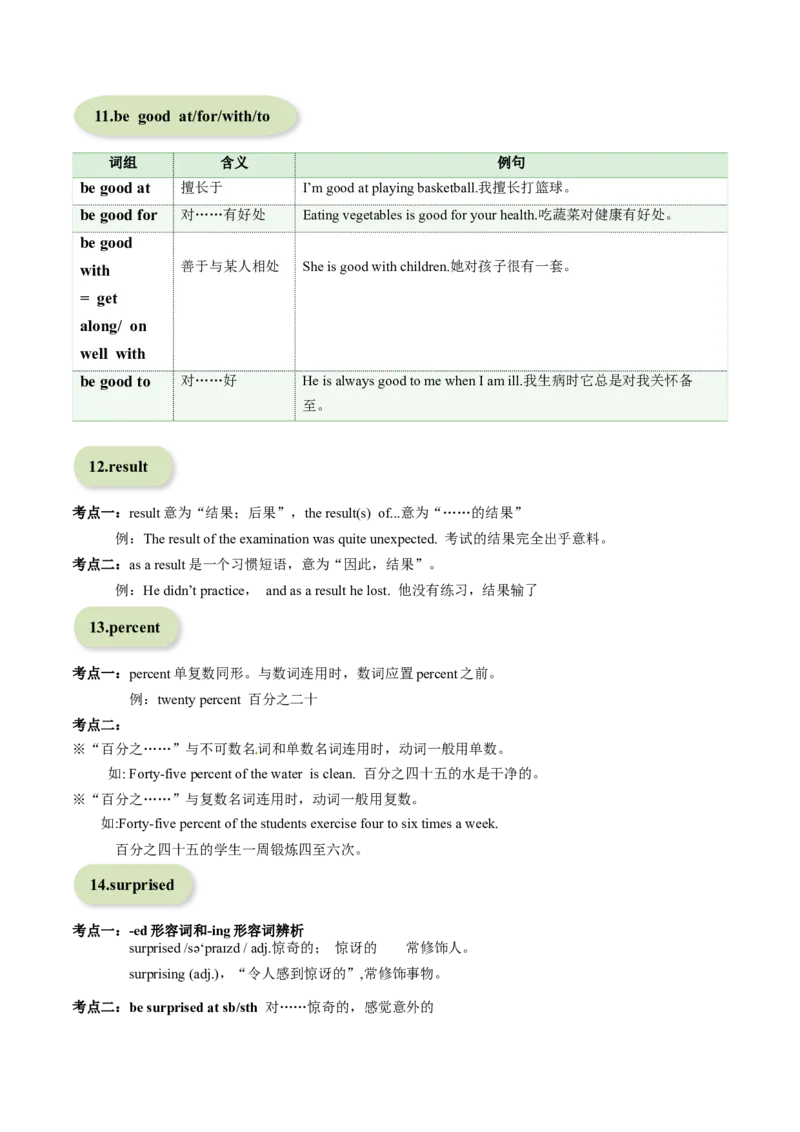 11.be good at/for/with/to

| 词组 | 含义 | 例句 |
|---|---|---|
| be good at | 擅长于 | I'm good at playing basketball.我擅长打篮球。 |
| be good for | 对……有好处 | Eating vegetables is good for your health.吃蔬菜对健康有好处。 |
| be good with = get along/ on well with | 善于与某人相处 | She is good with children.她对孩子很有一套。 |
| be good to | 对……好 | He is always good to me when I am ill.我生病时它总是对我关怀备至。 |

12.result

考点一：result 意为“结果；后果”，the result(s) of...意为“……的结果”

例：The result of the examination was quite unexpected. 考试的结果完全出乎意料。

考点二：as a result 是一个习惯短语，意为“因此，结果”。

例：He didn't practice， and as a result he lost. 他没有练习，结果输了

13.percent

考点一：percent 单复数同形。与数词连用时，数词应置 percent 之前。

例：twenty percent 百分之二十

考点二：

※“百分之……”与不可数名词和单数名词连用时，动词一般用单数。

如: Forty-five percent of the water is clean. 百分之四十五的水是干净的。

※“百分之……”与复数名词连用时，动词一般用复数。

如:Forty-five percent of the students exercise four to six times a week.

百分之四十五的学生一周锻炼四至六次。

14.surprised

考点一：-ed 形容词和-ing 形容词辨析

surprised /sə'praɪzd / adj.惊奇的； 惊讶的 常修饰人。

surprising (adj.)，“令人感到惊讶的”,常修饰事物。

考点二：be surprised at sb/sth 对……惊奇的，感觉意外的